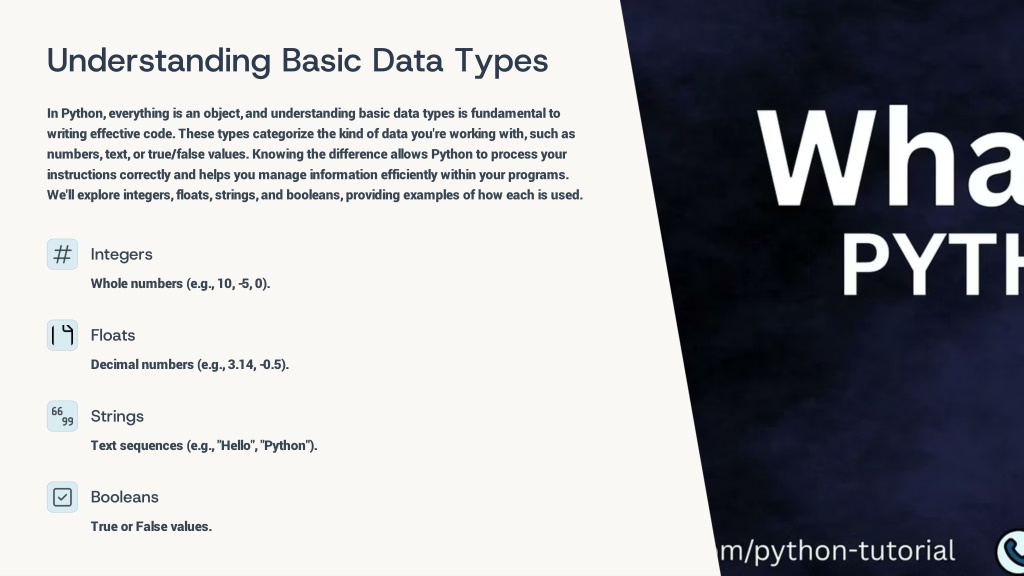 Understanding Basic Data Types

In Python, everything is an object, and understanding basic data types is fundamental to writing effective code. These types categorize the kind of data you're working with, such as numbers, text, or true/false values. Knowing the difference allows Python to process your instructions correctly and helps you manage information efficiently within your programs. We'll explore integers, floats, strings, and booleans, providing examples of how each is used.

Integers

Whole numbers (e.g., 10, -5, 0).

Floats

Decimal numbers (e.g., 3.14, -0.5).

Strings

Text sequences (e.g., "Hello", "Python").

Booleans

True or False values.

Wha
PYTH

m/python-tutorial